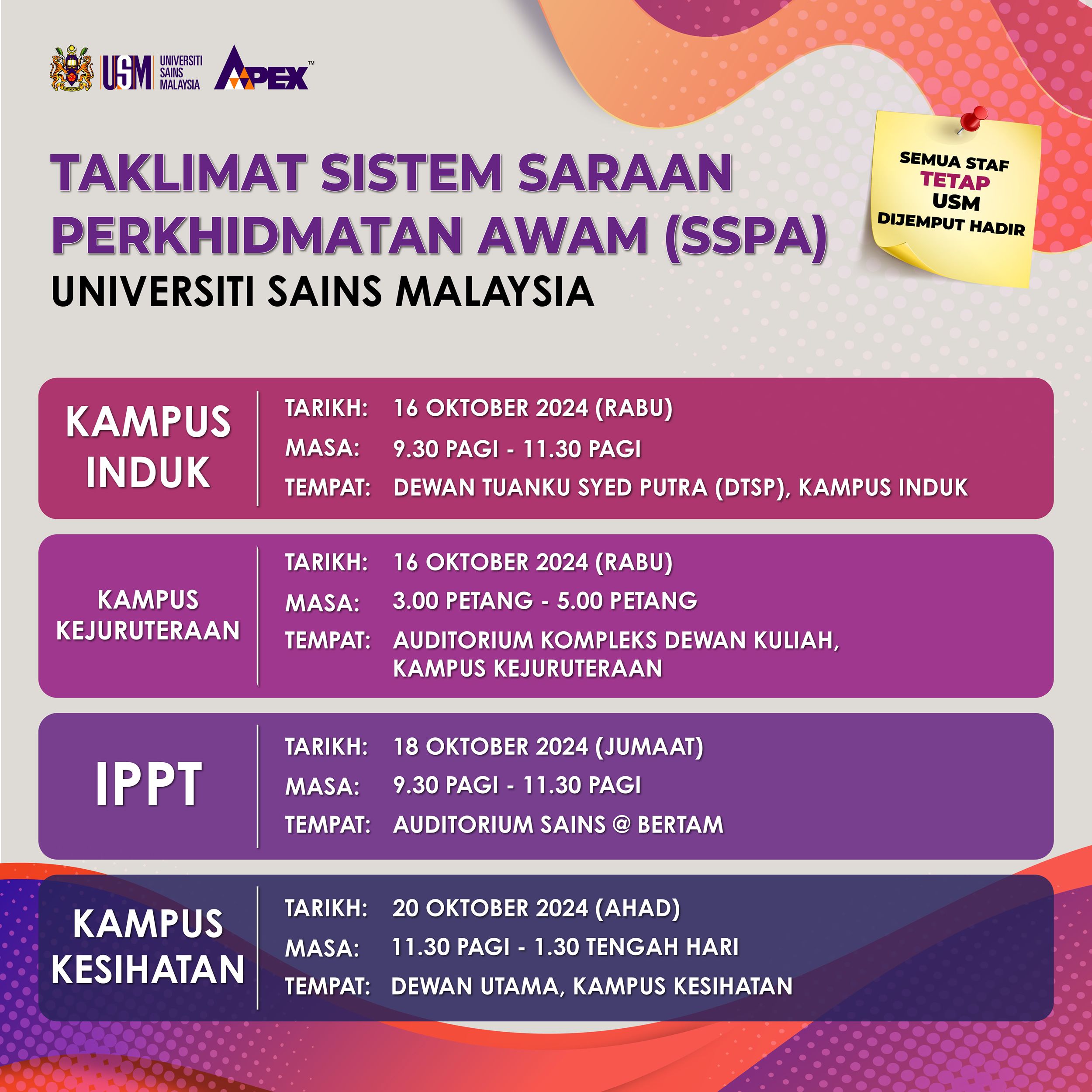 USM UNIVERSITI SAINS MALAYSIA APEX™

TAKLIMAT SISTEM SARAAN PERKHIDMATAN AWAM (SSPA)
UNIVERSITI SAINS MALAYSIA

SEMUA STAF TETAP USM DIJEMPUT HADIR

KAMPUS INDUK
TARIKH: 16 OKTOBER 2024 (RABU)
MASA: 9.30 PAGI - 11.30 PAGI
TEMPAT: DEWAN TUANKU SYED PUTRA (DTSP), KAMPUS INDUK

KAMPUS KEJURUTERAAN
TARIKH: 16 OKTOBER 2024 (RABU)
MASA: 3.00 PETANG - 5.00 PETANG
TEMPAT: AUDITORIUM KOMPLEKS DEWAN KULIAH, KAMPUS KEJURUTERAAN

IPPT
TARIKH: 18 OKTOBER 2024 (JUMAAT)
MASA: 9.30 PAGI - 11.30 PAGI
TEMPAT: AUDITORIUM SAINS @ BERTAM

KAMPUS KESIHATAN
TARIKH: 20 OKTOBER 2024 (AHAD)
MASA: 11.30 PAGI - 1.30 TENGAH HARI
TEMPAT: DEWAN UTAMA, KAMPUS KESIHATAN